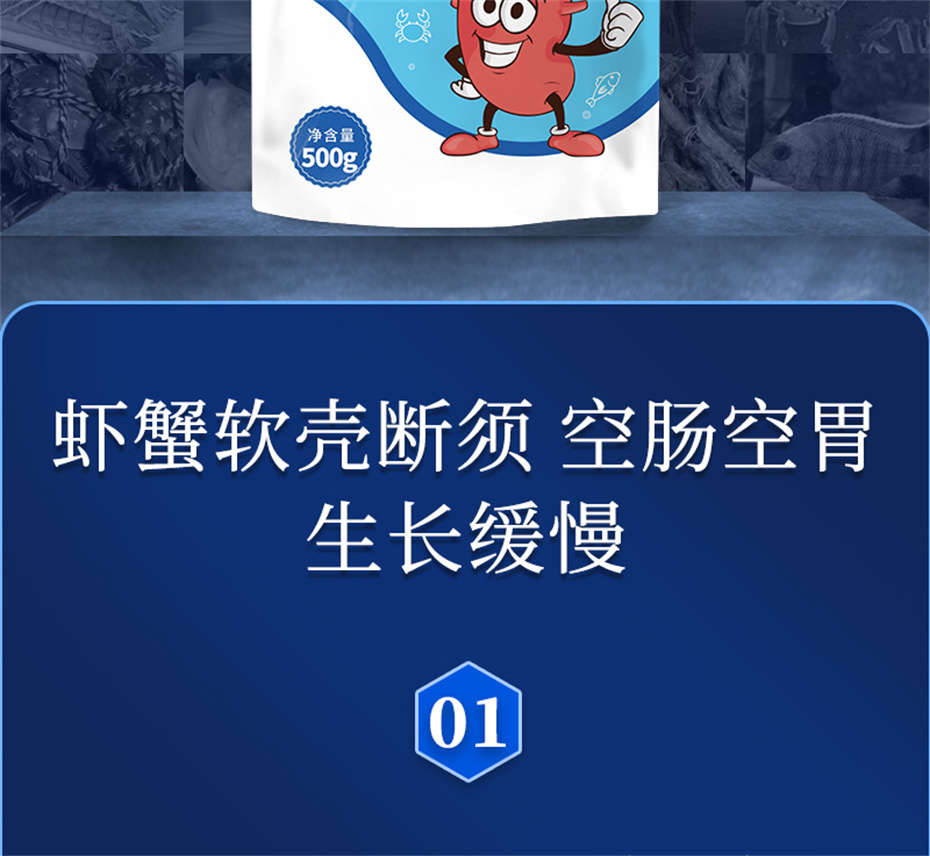 净含量
500g

虾蟹软壳断须 空肠空胃
生长缓慢

01